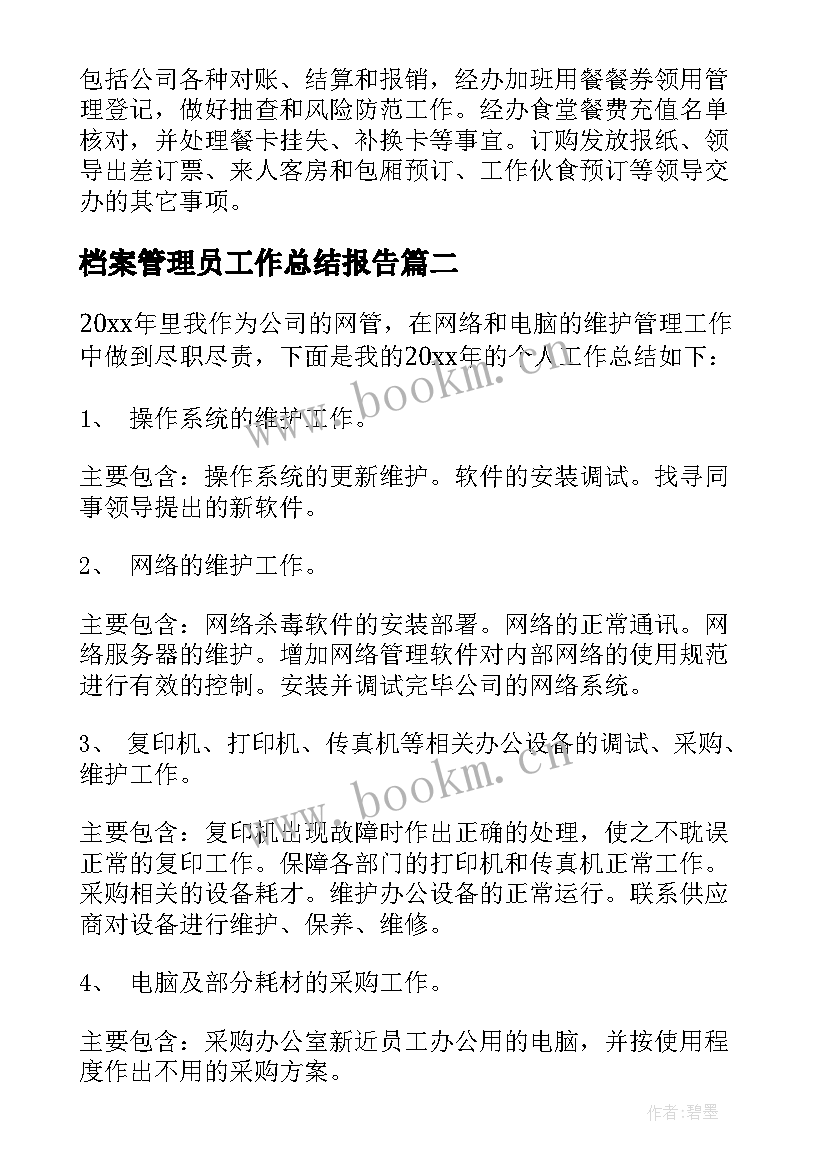 包括公司各种对账、结算和报销，经办加班用餐餐券领用管理登记，做好抽查和风险防范工作。经办食堂餐费充值名单核对，并处理餐卡挂失、补换卡等事宜。订购发放报纸、领导出差订票、来人客房和包厢预订、工作伙食预订等领导交办的其它事项。

档案管理员工作总结报告篇二

20xx年里我作为公司的网管，在网络和电脑的维护管理工作中做到尽职尽责，下面是我的20xx年的个人工作总结如下：

1、 操作系统的维护工作。

主要包含：操作系统的更新维护。软件的安装调试。找寻同事领导提出的新软件。

2、 网络的维护工作。

主要包含：网络杀毒软件的安装部署。网络的正常通讯。网络服务器的维护。增加网络管理软件对内部网络的使用规范进行有效的控制。安装并调试完毕公司的网络系统。

3、 复印机、打印机、传真机等相关办公设备的调试、采购、维护工作。

主要包含：复印机出现故障时作出正确的处理，使之不耽误正常的复印工作。保障各部门的打印机和传真机正常工作。采购相关的设备耗才。维护办公设备的正常运行。联系供应商对设备进行维护、保养、维修。

4、 电脑及部分耗材的采购工作。

主要包含：采购办公室新近员工办公用的电脑，并按使用程度作出不用的采购方案。

www.bookm.cn

www.bookm.cn

作者:碧墨